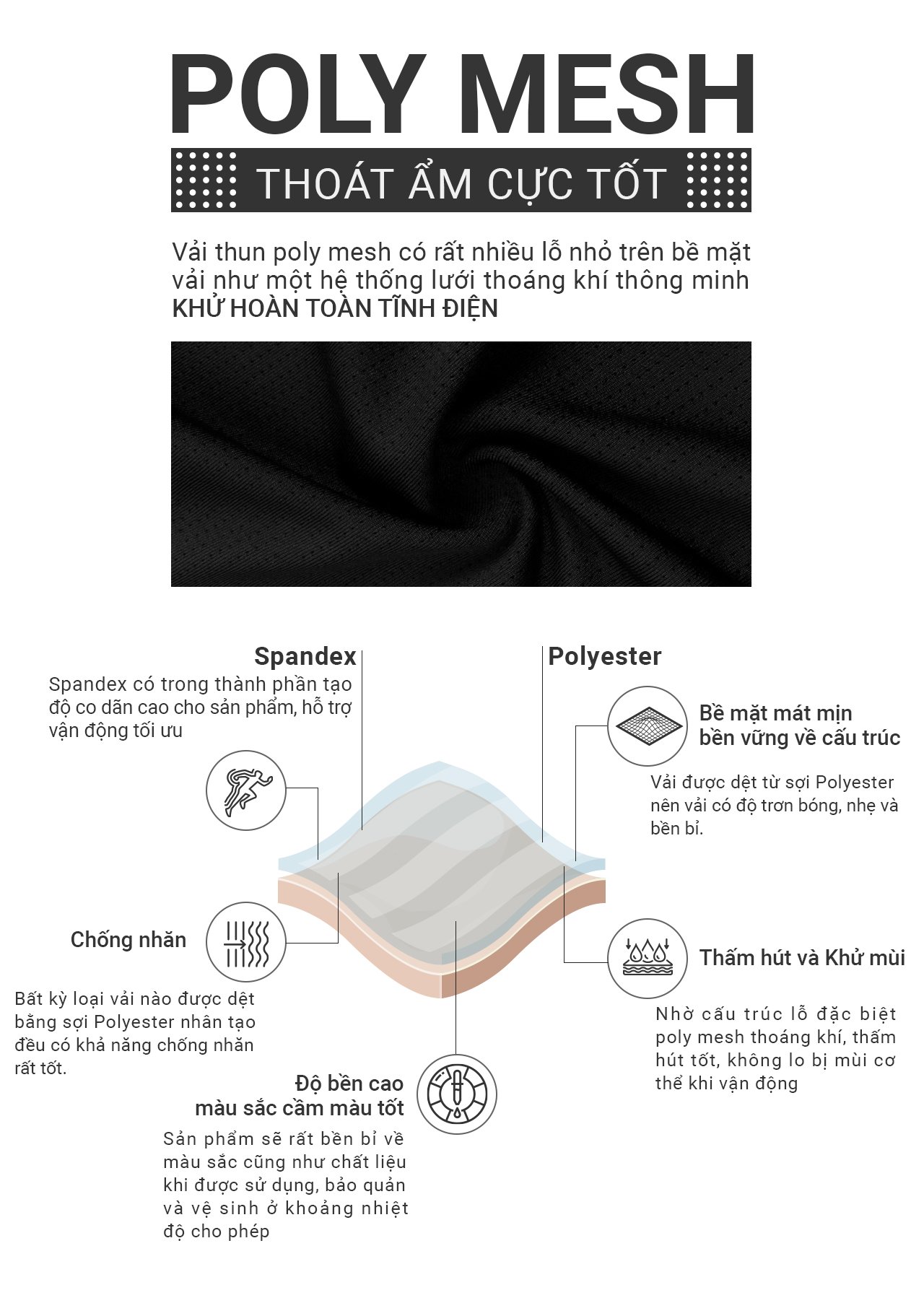 POLY MESH

THOÁT ẨM CỰC TỐT

Vải thun poly mesh có rất nhiều lỗ nhỏ trên bề mặt vải như một hệ thống lưới thoáng khí thông minh KHỬ HOÀN TOÀN TĨNH ĐIỆN

Spandex

Spandex có trong thành phần tạo độ co dãn cao cho sản phẩm, hỗ trợ vận động tối ưu

Polyester

Bề mặt mát mịn bền vững về cấu trúc

Vải được dệt từ sợi Polyester nên vải có độ trơn bóng, nhẹ và bền bỉ.

Chống nhăn

Bất kỳ loại vải nào được dệt bằng sợi Polyester nhân tạo đều có khả năng chống nhăn rất tốt.

Thấm hút và Khử mùi

Nhờ cấu trúc lỗ đặc biệt poly mesh thoáng khí, thấm hút tốt, không lo bị mùi cơ thể khi vận động

Độ bền cao màu sắc cầm màu tốt

Sản phẩm sẽ rất bền bỉ về màu sắc cũng như chất liệu khi được sử dụng, bảo quản và vệ sinh ở khoảng nhiệt độ cho phép